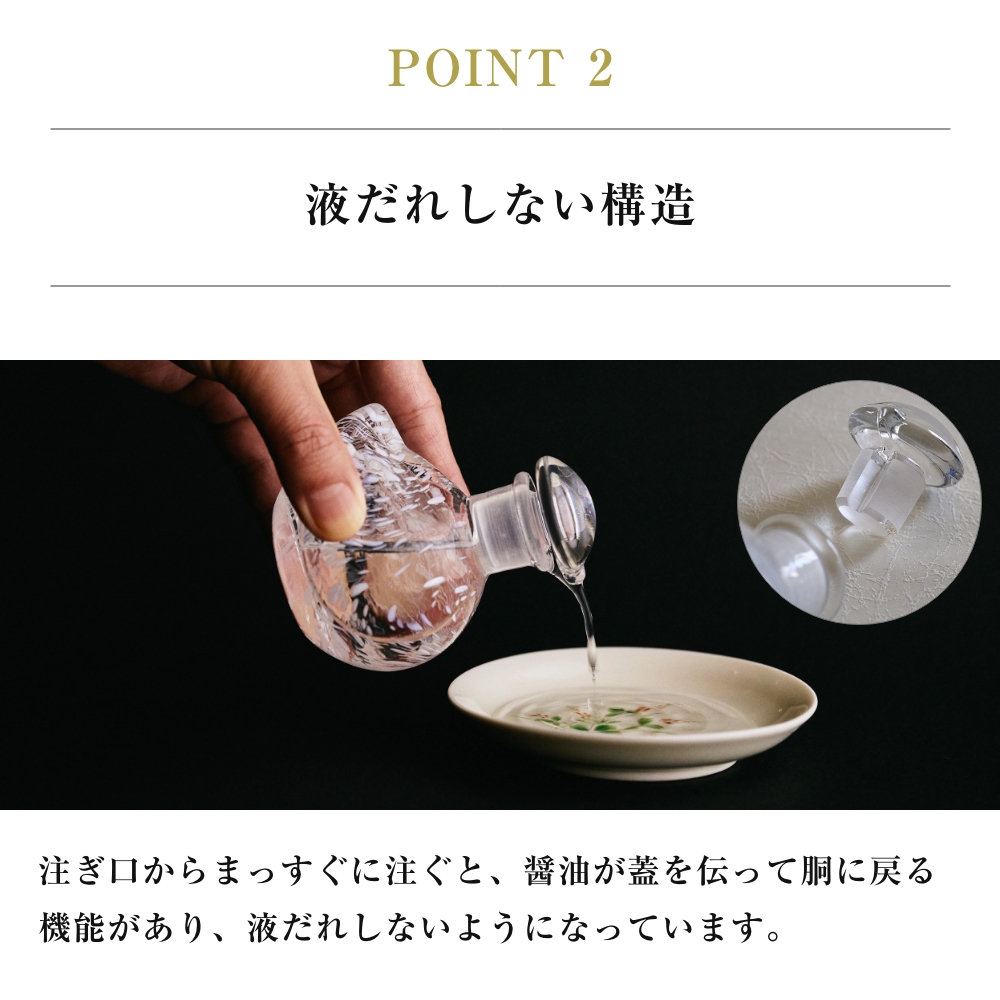 POINT 2

液だれしない構造

注ぎ口からまっすぐに注ぐと、醤油が蓋を伝って胴に戻る機能があり、液だれしないようになっています。